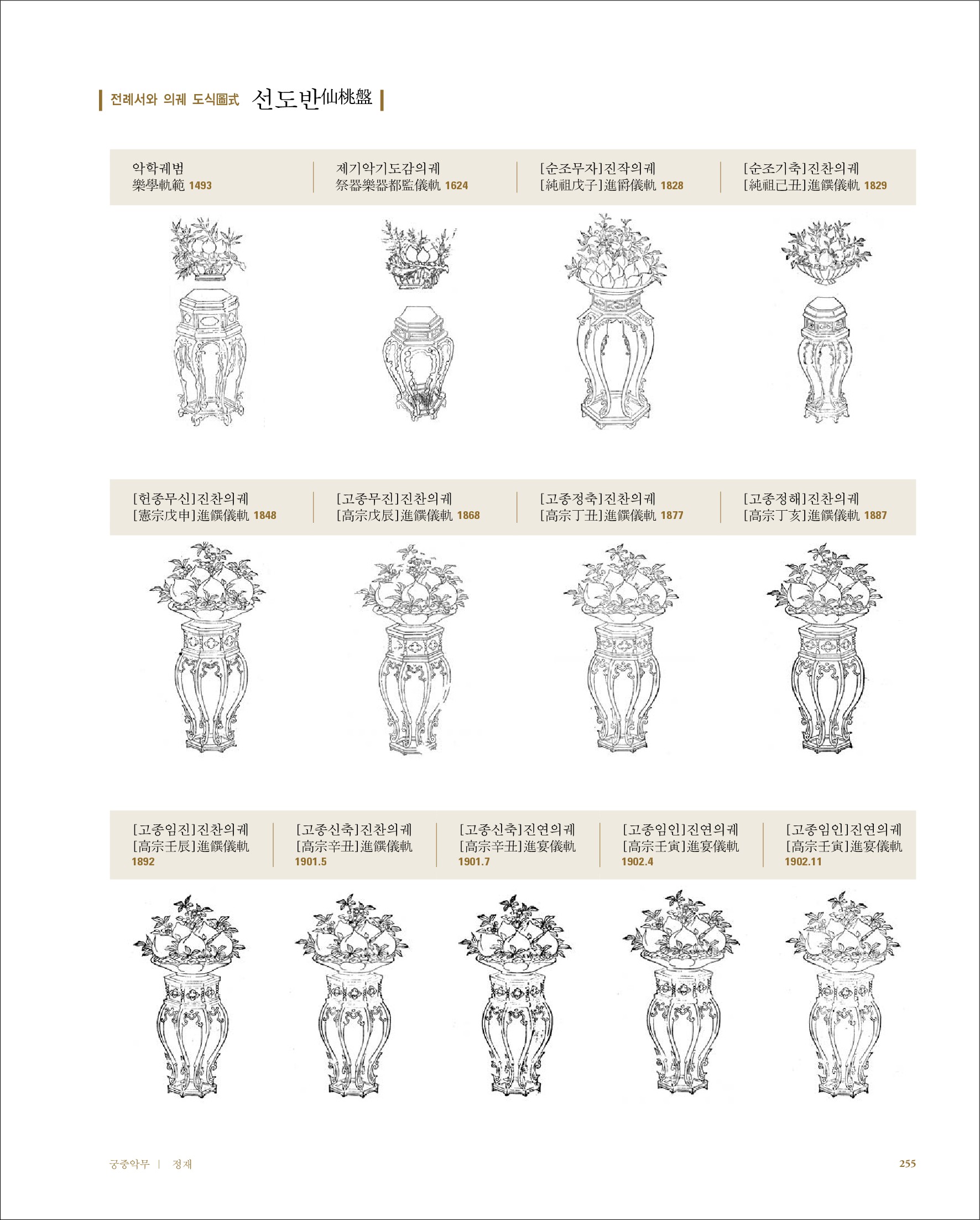 전례서와 의궤 도식圖式 선도반仙桃盤

악학궤범
樂學軌範 1493

제기악기도감의궤
祭器樂器都監儀軌 1624

[순조무자]진작의궤
[純祖戊子]進爵儀軌 1828

[순조기축]진찬의궤
[純祖己丑]進饌儀軌 1829

[헌종무신]진찬의궤
[憲宗戊申]進饌儀軌 1848

[고종무진]진찬의궤
[高宗戊辰]進饌儀軌 1868

[고종정축]진찬의궤
[高宗丁丑]進饌儀軌 1877

[고종정해]진찬의궤
[高宗丁亥]進饌儀軌 1887

[고종임진]진찬의궤
[高宗壬辰]進饌儀軌
1892

[고종신축]진찬의궤
[高宗辛丑]進饌儀軌
1901.5

[고종신축]진연의궤
[高宗辛丑]進宴儀軌
1901.7

[고종임인]진연의궤
[高宗壬寅]進宴儀軌
1902.4

[고종임인]진연의궤
[高宗壬寅]進宴儀軌
1902.11

궁중악무 | 정재

255